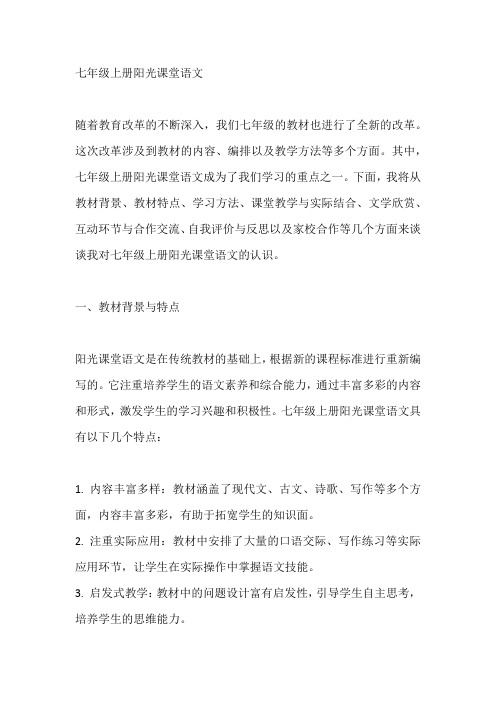 七年级上册阳光课堂语文

随着教育改革的不断深入，我们七年级的教材也进行了全新的改革。这次改革涉及到教材的内容、编排以及教学方法等多个方面。其中，七年级上册阳光课堂语文成为了我们学习的重点之一。下面，我将从教材背景、教材特点、学习方法、课堂教学与实际结合、文学欣赏、互动环节与合作交流、自我评价与反思以及家校合作等几个方面来谈谈我对七年级上册阳光课堂语文的认识。

一、教材背景与特点

阳光课堂语文是在传统教材的基础上，根据新的课程标准进行重新编写的。它注重培养学生的语文素养和综合能力，通过丰富多彩的内容和形式，激发学生的学习兴趣和积极性。七年级上册阳光课堂语文具有以下几个特点：

1. 内容丰富多样：教材涵盖了现代文、古文、诗歌、写作等多个方面，内容丰富多彩，有助于拓宽学生的知识面。
2. 注重实际应用：教材中安排了大量的口语交际、写作练习等实际应用环节，让学生在实际操作中掌握语文技能。
3. 启发式教学：教材中的问题设计富有启发性，引导学生自主思考，培养学生的思维能力。